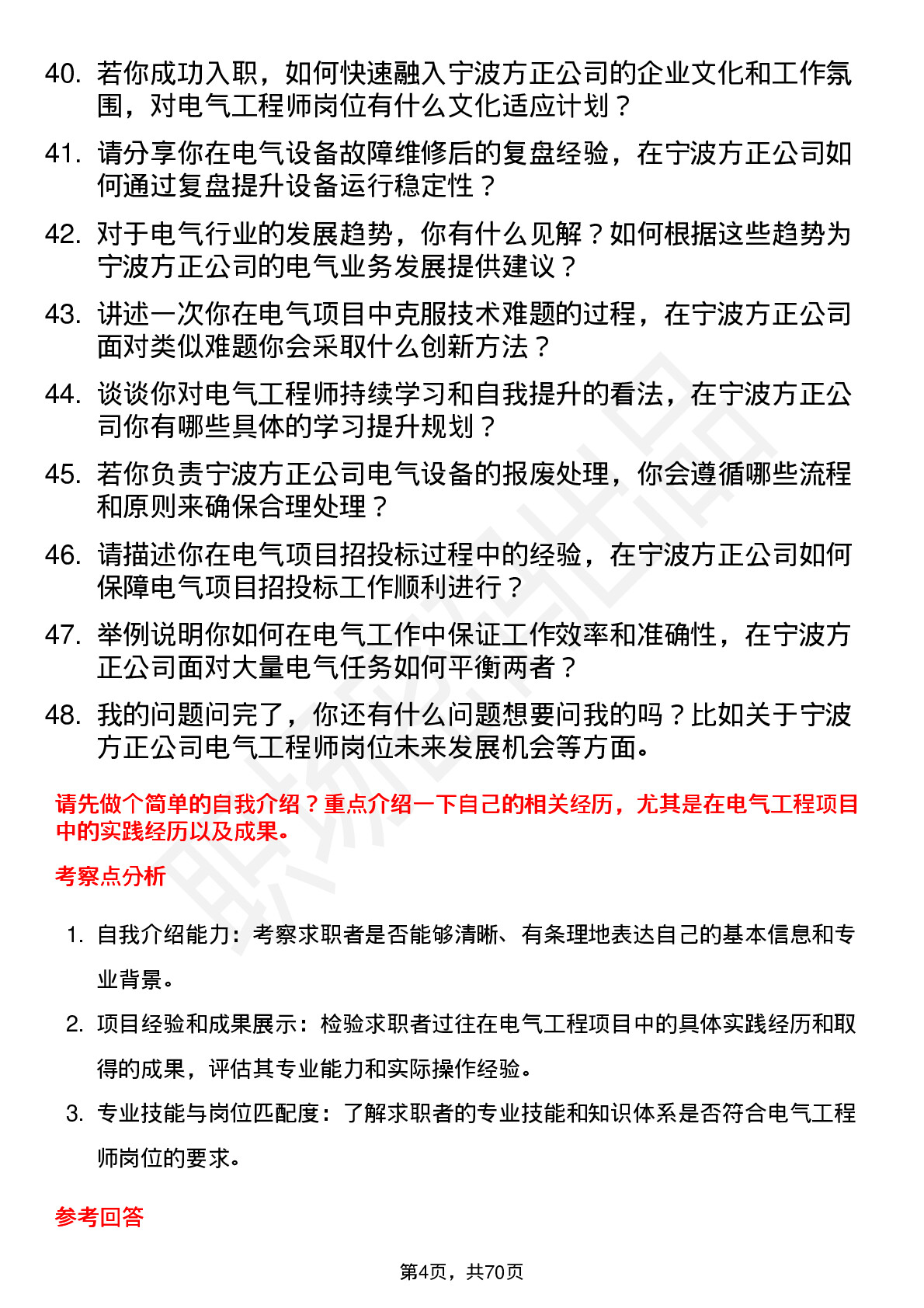 40. 若你成功入职，如何快速融入宁波方正公司的企业文化和工作氛围，对电气工程师岗位有什么文化适应计划？

41. 请分享你在电气设备故障维修后的复盘经验，在宁波方正公司如何通过复盘提升设备运行稳定性？

42. 对于电气行业的发展趋势，你有什么见解？如何根据这些趋势为宁波方正公司的电气业务发展提供建议？

43. 讲述一次你在电气项目中克服技术难题的过程，在宁波方正公司面对类似难题你会采取什么创新方法？

44. 谈谈你对电气工程师持续学习和自我提升的看法，在宁波方正公司你有哪些具体的学习提升规划？

45. 若你负责宁波方正公司电气设备的报废处理，你会遵循哪些流程和原则来确保合理处理？

46. 请描述你在电气项目招投标过程中的经验，在宁波方正公司如何保障电气项目招投标工作顺利进行？

47. 举例说明你如何在电气工作中保证工作效率和准确性，在宁波方正公司面对大量电气任务如何平衡两者？

48. 我的问题问完了，你还有什么问题想要问我的吗？比如关于宁波方正公司电气工程师岗位未来发展机会等方面。

请先做个简单的自我介绍？重点介绍一下自己的相关经历，尤其是在电气工程项目中的实践经历以及成果。

考察点分析

1. 自我介绍能力：考察求职者是否能够清晰、有条理地表达自己的基本信息和专业背景。

2. 项目经验和成果展示：检验求职者过往在电气工程项目中的具体实践经历和取得的成果，评估其专业能力和实际操作经验。

3. 专业技能与岗位匹配度：了解求职者的专业技能和知识体系是否符合电气工程师岗位的要求。

参考回答

第4页，共70页